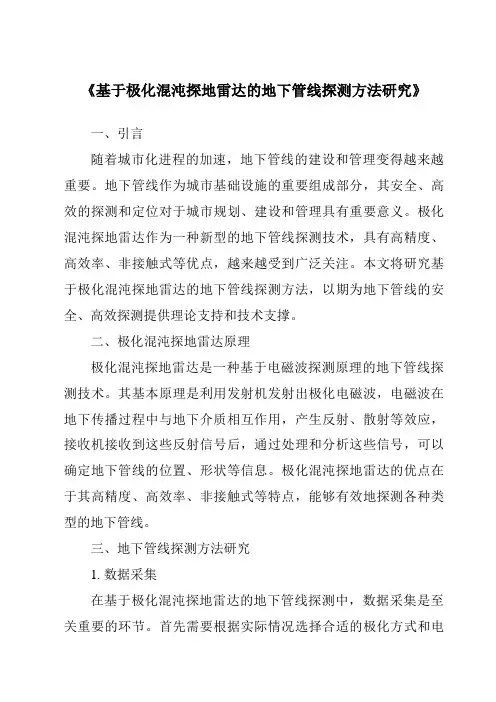 《基于极化混沌探地雷达的地下管线探测方法研究》

一、引言

随着城市化进程的加速，地下管线的建设和管理变得越来越重要。地下管线作为城市基础设施的重要组成部分，其安全、高效的探测和定位对于城市规划、建设和管理具有重要意义。极化混沌探地雷达作为一种新型的地下管线探测技术，具有高精度、高效率、非接触式等优点，越来越受到广泛关注。本文将研究基于极化混沌探地雷达的地下管线探测方法，以期为地下管线的安全、高效探测提供理论支持和技术支撑。

二、极化混沌探地雷达原理

极化混沌探地雷达是一种基于电磁波探测原理的地下管线探测技术。其基本原理是利用发射机发射出极化电磁波，电磁波在地下传播过程中与地下介质相互作用，产生反射、散射等效应，接收机接收到这些反射信号后，通过处理和分析这些信号，可以确定地下管线的位置、形状等信息。极化混沌探地雷达的优点在于其高精度、高效率、非接触式等特点，能够有效地探测各种类型的地下管线。

三、地下管线探测方法研究

1. 数据采集

在基于极化混沌探地雷达的地下管线探测中，数据采集是至关重要的环节。首先需要根据实际情况选择合适的极化方式和电